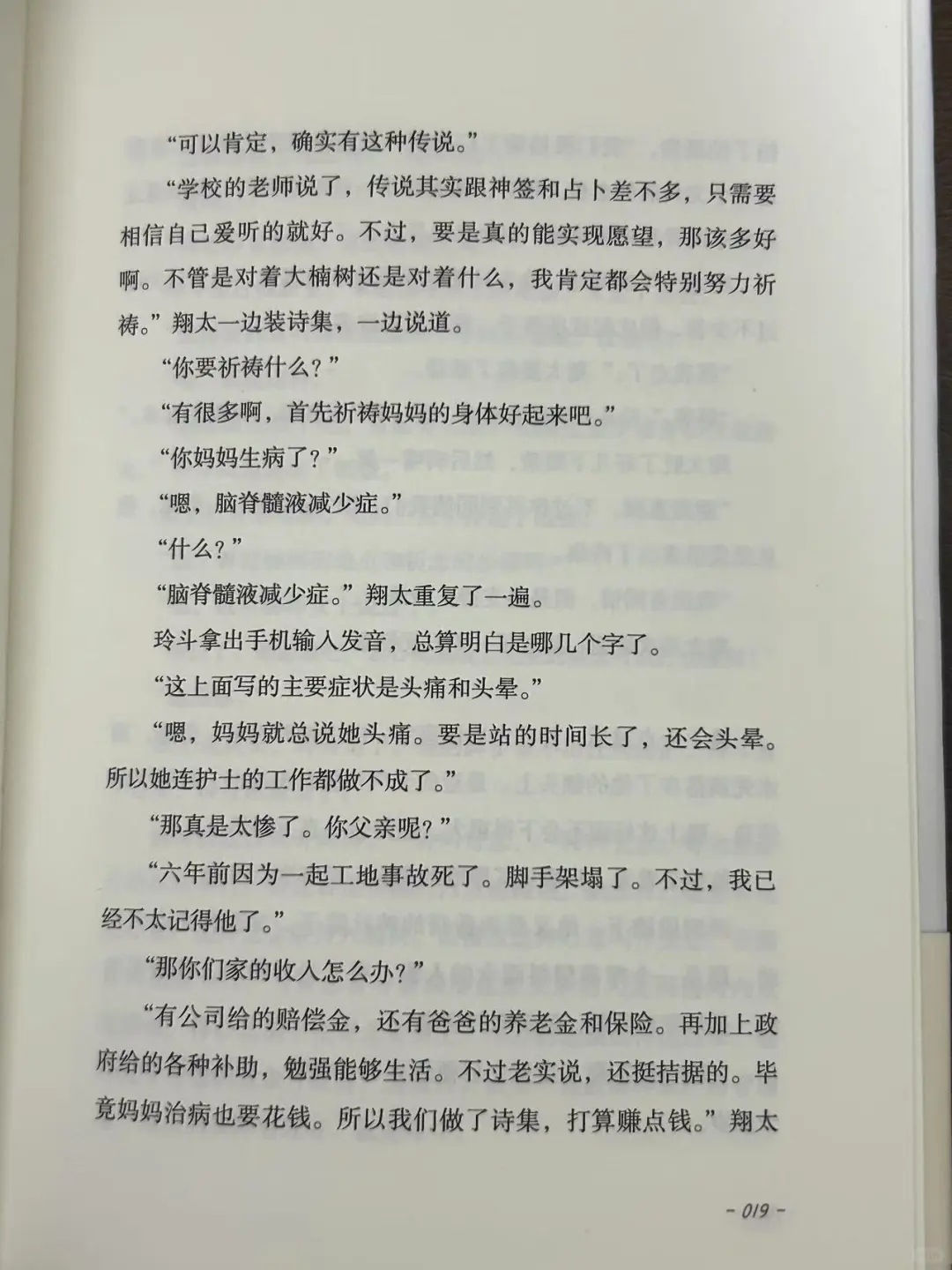 “可以肯定，确实有这种传说。”

“学校的老师说了，传说其实跟神签和占卜差不多，只需要相信自己爱听的就好。不过，要是真的能实现愿望，那该多好啊。不管是对着大楠树还是对着什么，我肯定都会特别努力祈祷。”翔太一边装诗集，一边说道。

“你要祈祷什么？”

“有很多啊，首先祈祷妈妈的身体好起来吧。”

“你妈妈生病了？”

“嗯，脑脊髓液减少症。”

“什么？”

“脑脊髓液减少症。”翔太重复了一遍。

玲斗拿出手机输入发音，总算明白是哪几个字了。

“这上面写的主要症状是头痛和头晕。”

“嗯，妈妈就总说她头痛。要是站的时间长了，还会头晕。所以她连护士的工作都做不成了。”

“那真是太惨了。你父亲呢？”

“六年前因为一起工地事故死了。脚手架塌了。不过，我已经不太记得他了。”

“那你们家的收入怎么办？”

“有公司给的赔偿金，还有爸爸的养老金和保险。再加上政府给的各种补助，勉强能够生活。不过老实说，还挺拮据的。毕竟妈妈治病也要花钱。所以我们做了诗集，打算赚点钱。”翔太

- 019 -